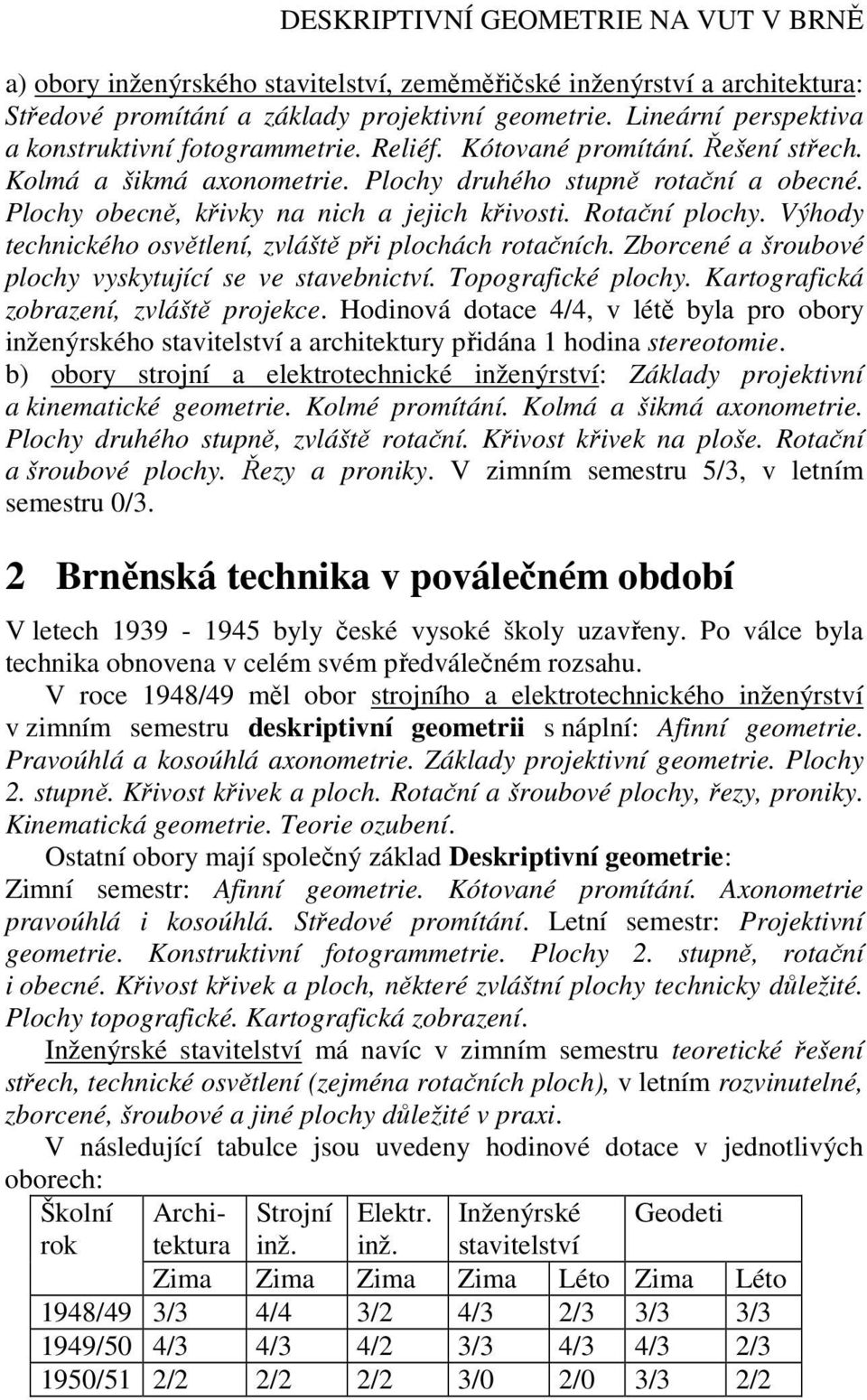 DESKRIPTIVNÍ GEOMETRIE NA VUT V BRNĚ

a) obory inženýrského stavitelství, zeměměřičské inženýrství a architektura: Středové promítání a základy projektivní geometrie. Lineární perspektiva a konstruktivní fotogrammetrie. Reliéf. Kótované promítání. Řešení střech. Kolmá a šikmá axonometrie. Plochy druhého stupně rotační a obecné. Plochy obecně, křivky na nich a jejich křivosti. Rotační plochy. Výhody technického osvětlení, zvláště při plochách rotačních. Zborcené a šroubové plochy vyskytující se ve stavebnictví. Topografické plochy. Kartografická zobrazení, zvláště projekce. Hodinová dotace 4/4, v létě byla pro obory inženýrského stavitelství a architektury přidána 1 hodina stereotomie.
b) obory strojní a elektrotechnické inženýrství: Základy projektivní a kinematické geometrie. Kolmé promítání. Kolmá a šikmá axonometrie. Plochy druhého stupně, zvláště rotační. Křivost křivek na ploše. Rotační a šroubové plochy. Řezy a proniky. V zimním semestru 5/3, v letním semestru 0/3.

2 Brněnská technika v poválečném období

V letech 1939 - 1945 byly české vysoké školy uzavřeny. Po válce byla technika obnovena v celém svém předválečném rozsahu.

V roce 1948/49 měl obor strojního a elektrotechnického inženýrství v zimním semestru deskriptivní geometrii s náplní: Afinní geometrie. Pravoúhlá a kosoúhlá axonometrie. Základy projektivní geometrie. Plochy 2. stupně. Křivost křivek a ploch. Rotační a šroubové plochy, řezy, proniky. Kinematická geometrie. Teorie ozubení.

Ostatní obory mají společný základ Deskriptivní geometrie: Zimní semestr: Afinní geometrie. Kótované promítání. Axonometrie pravoúhlá i kosoúhlá. Středové promítání. Letní semestr: Projektivní geometrie. Konstruktivní fotogrammetrie. Plochy 2. stupně, rotační i obecné. Křivost křivek a ploch, některé zvláštní plochy technicky důležité. Plochy topografické. Kartografická zobrazení.

Inženýrské stavitelství má navíc v zimním semestru teoretické řešení střech, technické osvětlení (zejména rotačních ploch), v letním rozvinutelné, zborcené, šroubové a jiné plochy důležité v praxi.

V následující tabulce jsou uvedeny hodinové dotace v jednotlivých oborech:

| Školní rok | Architektura | Strojní inž. | Elektr. inž. | Inženýrské stavitelství | | Geodeti | |
|---|---|---|---|---|---|---|---|
| | Zima | Zima | Zima | Zima | Léto | Zima | Léto |
| 1948/49 | 3/3 | 4/4 | 3/2 | 4/3 | 2/3 | 3/3 | 3/3 |
| 1949/50 | 4/3 | 4/3 | 4/2 | 3/3 | 4/3 | 4/3 | 2/3 |
| 1950/51 | 2/2 | 2/2 | 2/2 | 3/0 | 2/0 | 3/3 | 2/2 |